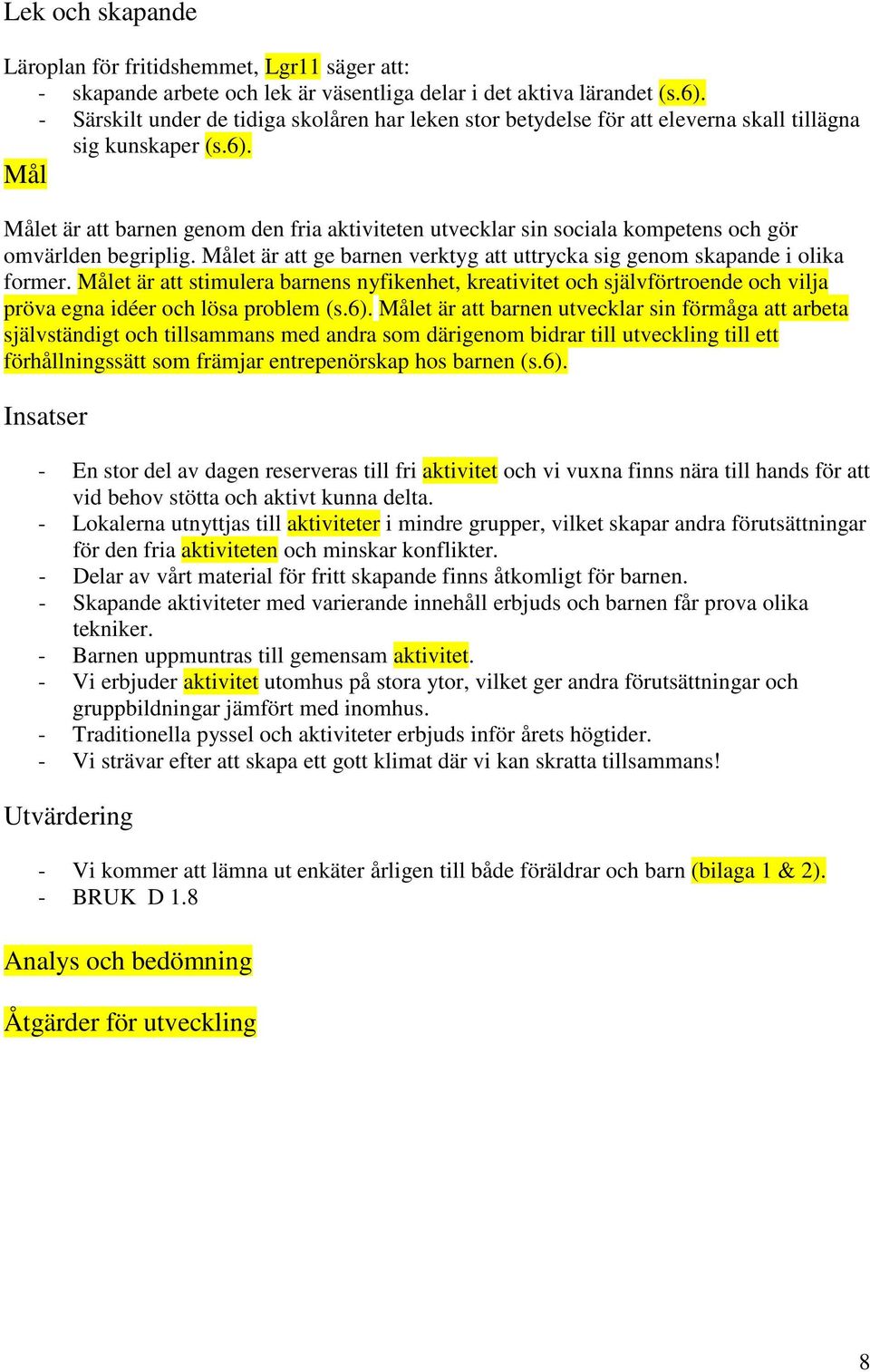 Lek och skapande

Läroplan för fritidshemmet, Lgr11 säger att:
- skapande arbete och lek är väsentliga delar i det aktiva lärandet (s.6).
- Särskilt under de tidiga skolåren har leken stor betydelse för att eleverna skall tillägna sig kunskaper (s.6).

Mål

Målet är att barnen genom den fria aktiviteten utvecklar sin sociala kompetens och gör omvärlden begriplig. Målet är att ge barnen verktyg att uttrycka sig genom skapande i olika former. Målet är att stimulera barnens nyfikenhet, kreativitet och självförtroende och vilja pröva egna idéer och lösa problem (s.6). Målet är att barnen utvecklar sin förmåga att arbeta självständigt och tillsammans med andra som därigenom bidrar till utveckling till ett förhållningssätt som främjar entrepenörskap hos barnen (s.6).

Insatser

- En stor del av dagen reserveras till fri aktivitet och vi vuxna finns nära till hands för att vid behov stötta och aktivt kunna delta.
- Lokalerna utnyttjas till aktiviteter i mindre grupper, vilket skapar andra förutsättningar för den fria aktiviteten och minskar konflikter.
- Delar av vårt material för fritt skapande finns åtkomligt för barnen.
- Skapande aktiviteter med varierande innehåll erbjuds och barnen får prova olika tekniker.
- Barnen uppmuntras till gemensam aktivitet.
- Vi erbjuder aktivitet utomhus på stora ytor, vilket ger andra förutsättningar och gruppbildningar jämfört med inomhus.
- Traditionella pyssel och aktiviteter erbjuds inför årets högtider.
- Vi strävar efter att skapa ett gott klimat där vi kan skratta tillsammans!

Utvärdering

- Vi kommer att lämna ut enkäter årligen till både föräldrar och barn (bilaga 1 & 2).
- BRUK D 1.8

Analys och bedömning

Åtgärder för utveckling

8